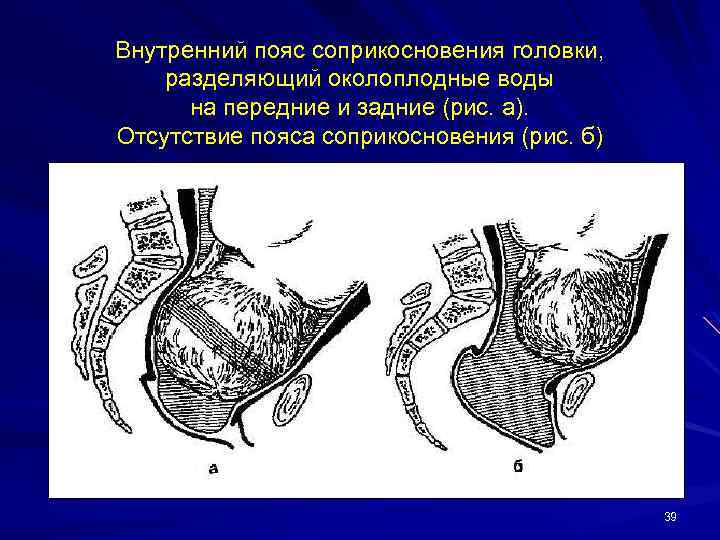 Внутренний пояс соприкосновения головки,
разделяющий околоплодные воды
на передние и задние (рис. а).
Отсутствие пояса соприкосновения (рис. б)

а

б

39